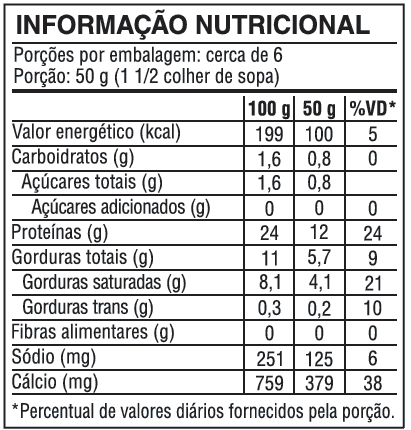 INFORMAÇÃO NUTRICIONAL

Porções por embalagem: cerca de 6
Porção: 50 g (1 1/2 colher de sopa)

|  | 100 g | 50 g | %VD* |
|---|---|---|---|
| Valor energético (kcal) | 199 | 100 | 5 |
| Carboidratos (g) | 1,6 | 0,8 | 0 |
| Açúcares totais (g) | 1,6 | 0,8 |  |
| Açúcares adicionados (g) | 0 | 0 | 0 |
| Proteínas (g) | 24 | 12 | 24 |
| Gorduras totais (g) | 11 | 5,7 | 9 |
| Gorduras saturadas (g) | 8,1 | 4,1 | 21 |
| Gorduras trans (g) | 0,3 | 0,2 | 10 |
| Fibras alimentares (g) | 0 | 0 | 0 |
| Sódio (mg) | 251 | 125 | 6 |
| Cálcio (mg) | 759 | 379 | 38 |

*Percentual de valores diários fornecidos pela porção.